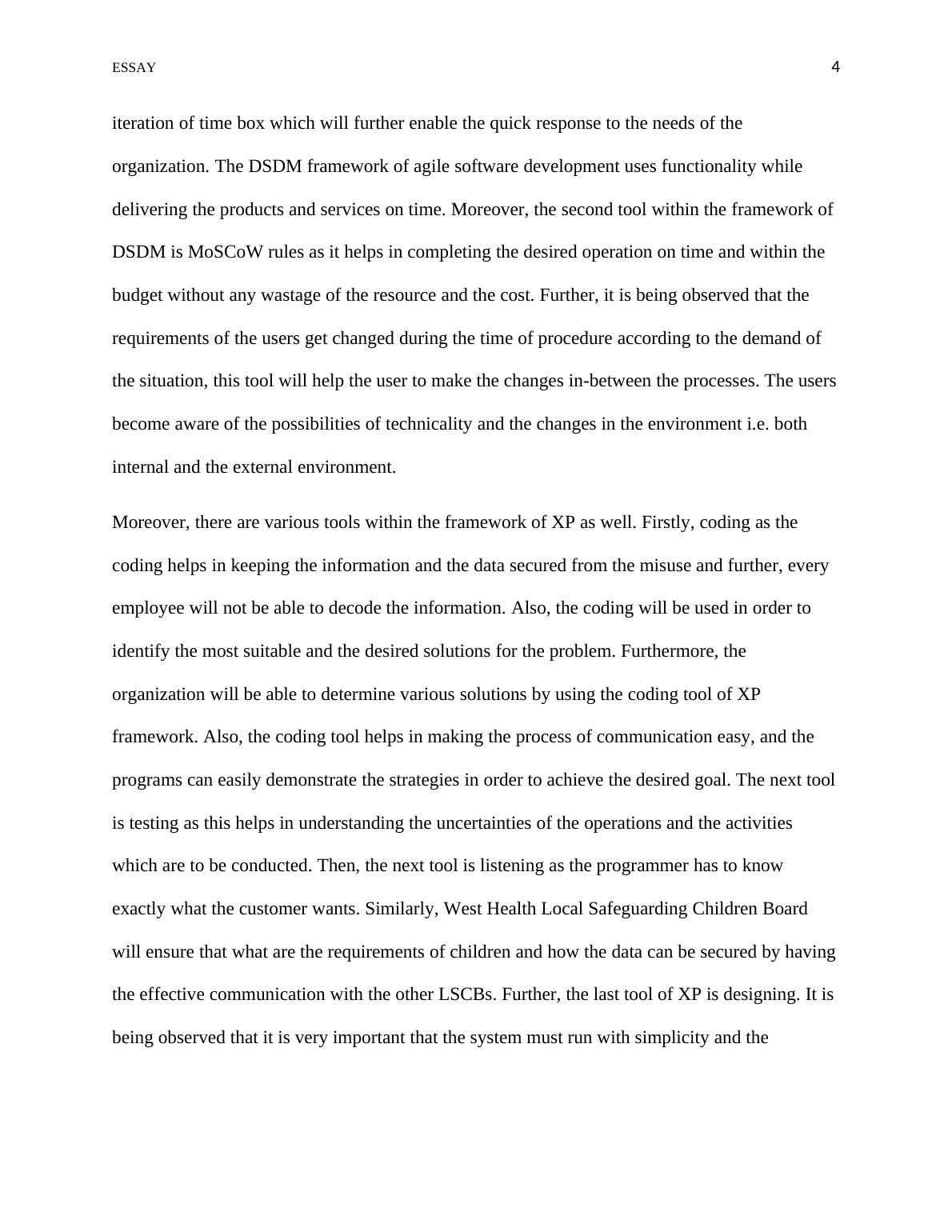 ESSAY 4

iteration of time box which will further enable the quick response to the needs of the organization. The DSDM framework of agile software development uses functionality while delivering the products and services on time. Moreover, the second tool within the framework of DSDM is MoSCoW rules as it helps in completing the desired operation on time and within the budget without any wastage of the resource and the cost. Further, it is being observed that the requirements of the users get changed during the time of procedure according to the demand of the situation, this tool will help the user to make the changes in-between the processes. The users become aware of the possibilities of technicality and the changes in the environment i.e. both internal and the external environment.

Moreover, there are various tools within the framework of XP as well. Firstly, coding as the coding helps in keeping the information and the data secured from the misuse and further, every employee will not be able to decode the information. Also, the coding will be used in order to identify the most suitable and the desired solutions for the problem. Furthermore, the organization will be able to determine various solutions by using the coding tool of XP framework. Also, the coding tool helps in making the process of communication easy, and the programs can easily demonstrate the strategies in order to achieve the desired goal. The next tool is testing as this helps in understanding the uncertainties of the operations and the activities which are to be conducted. Then, the next tool is listening as the programmer has to know exactly what the customer wants. Similarly, West Health Local Safeguarding Children Board will ensure that what are the requirements of children and how the data can be secured by having the effective communication with the other LSCBs. Further, the last tool of XP is designing. It is being observed that it is very important that the system must run with simplicity and the